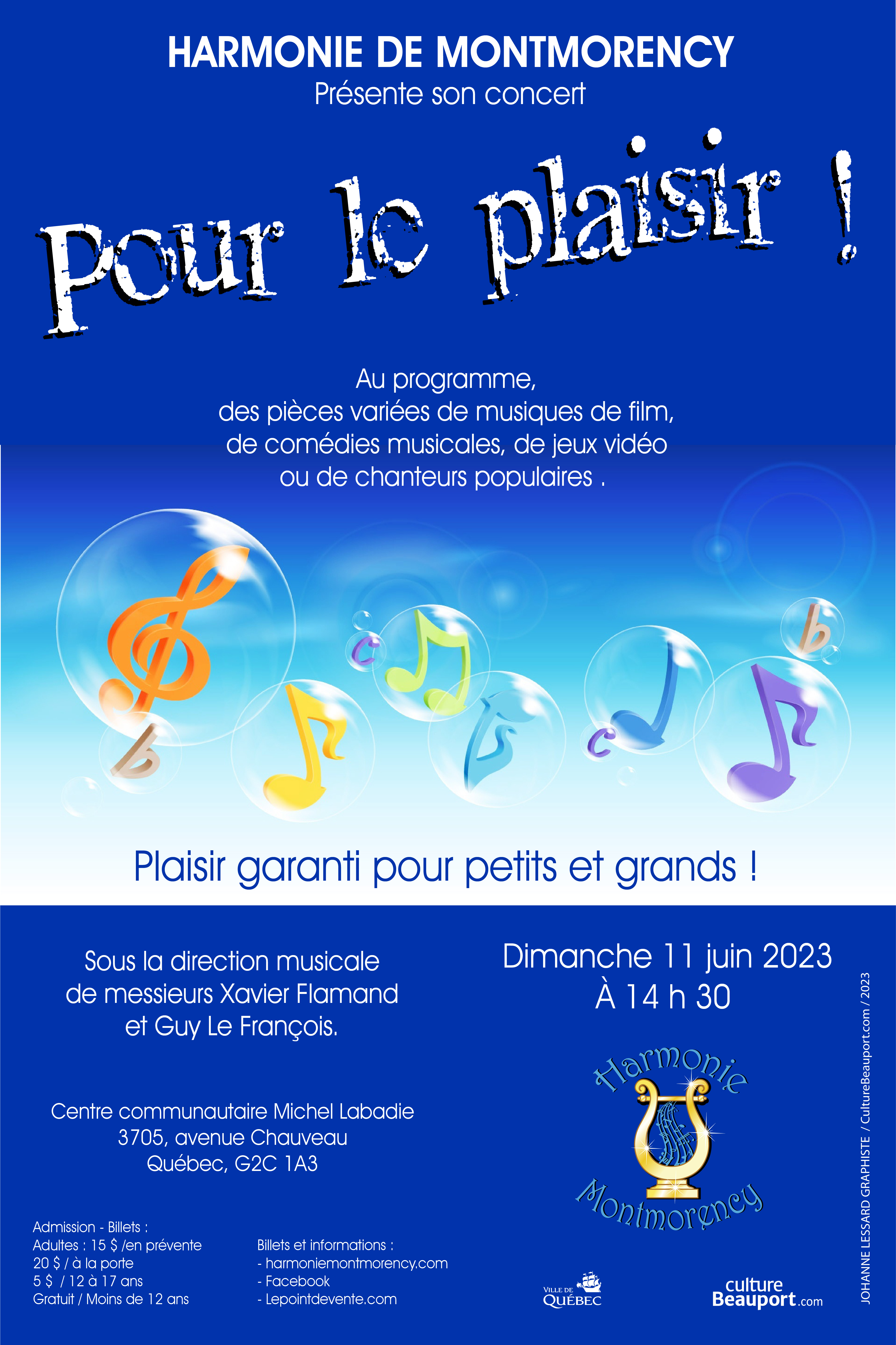 HARMONIE DE MONTMORENCY
Présente son concert

Pour le plaisir !

Au programme,
des pièces variées de musiques de film,
de comédies musicales, de jeux vidéo
ou de chanteurs populaires .

Plaisir garanti pour petits et grands !

Sous la direction musicale
de messieurs Xavier Flamand
et Guy Le François.

Centre communautaire Michel Labadie
3705, avenue Chauveau
Québec, G2C 1A3

Admission - Billets :
Adultes : 15 $ /en prévente
20 $ / à la porte
5 $ / 12 à 17 ans
Gratuit / Moins de 12 ans

Billets et informations :
- harmoniemontmorency.com
- Facebook
- Lepointdevente.com

Dimanche 11 juin 2023
À 14 h 30

Harmonie
Montmorency

VILLE DE
QUÉBEC

culture
Beauport.com

JOHANNE LESSARD GRAPHISTE / CultureBeauport.com / 2023